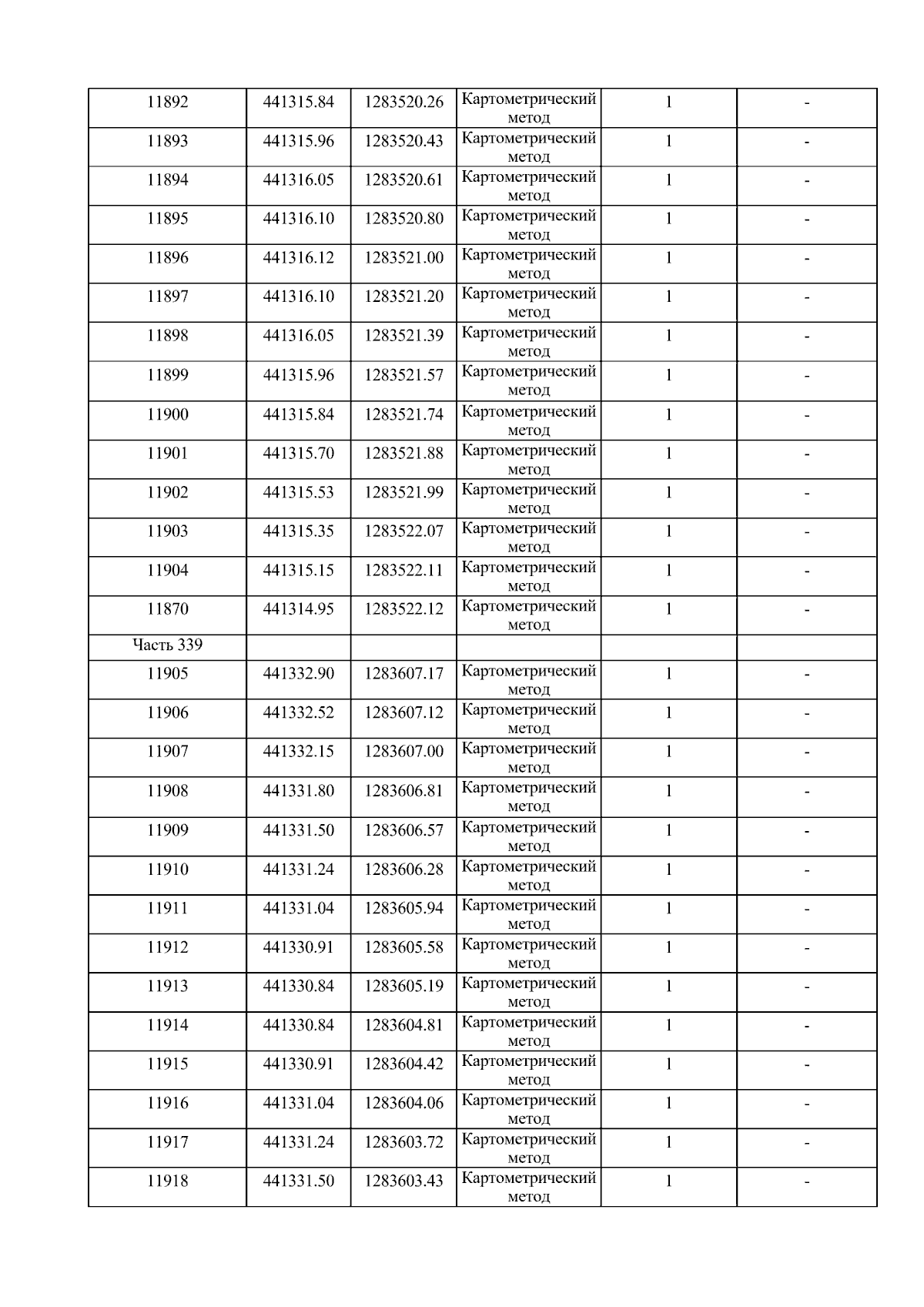 | 11892 | 441315.84 | 1283520.26 | Картометрический метод | 1 | - |
|---|---|---|---|---|---|
| 11893 | 441315.96 | 1283520.43 | Картометрический метод | 1 | - |
| 11894 | 441316.05 | 1283520.61 | Картометрический метод | 1 | - |
| 11895 | 441316.10 | 1283520.80 | Картометрический метод | 1 | - |
| 11896 | 441316.12 | 1283521.00 | Картометрический метод | 1 | - |
| 11897 | 441316.10 | 1283521.20 | Картометрический метод | 1 | - |
| 11898 | 441316.05 | 1283521.39 | Картометрический метод | 1 | - |
| 11899 | 441315.96 | 1283521.57 | Картометрический метод | 1 | - |
| 11900 | 441315.84 | 1283521.74 | Картометрический метод | 1 | - |
| 11901 | 441315.70 | 1283521.88 | Картометрический метод | 1 | - |
| 11902 | 441315.53 | 1283521.99 | Картометрический метод | 1 | - |
| 11903 | 441315.35 | 1283522.07 | Картометрический метод | 1 | - |
| 11904 | 441315.15 | 1283522.11 | Картометрический метод | 1 | - |
| 11870 | 441314.95 | 1283522.12 | Картометрический метод | 1 | - |
| Часть 339 | | | | | |
| 11905 | 441332.90 | 1283607.17 | Картометрический метод | 1 | - |
| 11906 | 441332.52 | 1283607.12 | Картометрический метод | 1 | - |
| 11907 | 441332.15 | 1283607.00 | Картометрический метод | 1 | - |
| 11908 | 441331.80 | 1283606.81 | Картометрический метод | 1 | - |
| 11909 | 441331.50 | 1283606.57 | Картометрический метод | 1 | - |
| 11910 | 441331.24 | 1283606.28 | Картометрический метод | 1 | - |
| 11911 | 441331.04 | 1283605.94 | Картометрический метод | 1 | - |
| 11912 | 441330.91 | 1283605.58 | Картометрический метод | 1 | - |
| 11913 | 441330.84 | 1283605.19 | Картометрический метод | 1 | - |
| 11914 | 441330.84 | 1283604.81 | Картометрический метод | 1 | - |
| 11915 | 441330.91 | 1283604.42 | Картометрический метод | 1 | - |
| 11916 | 441331.04 | 1283604.06 | Картометрический метод | 1 | - |
| 11917 | 441331.24 | 1283603.72 | Картометрический метод | 1 | - |
| 11918 | 441331.50 | 1283603.43 | Картометрический метод | 1 | - |